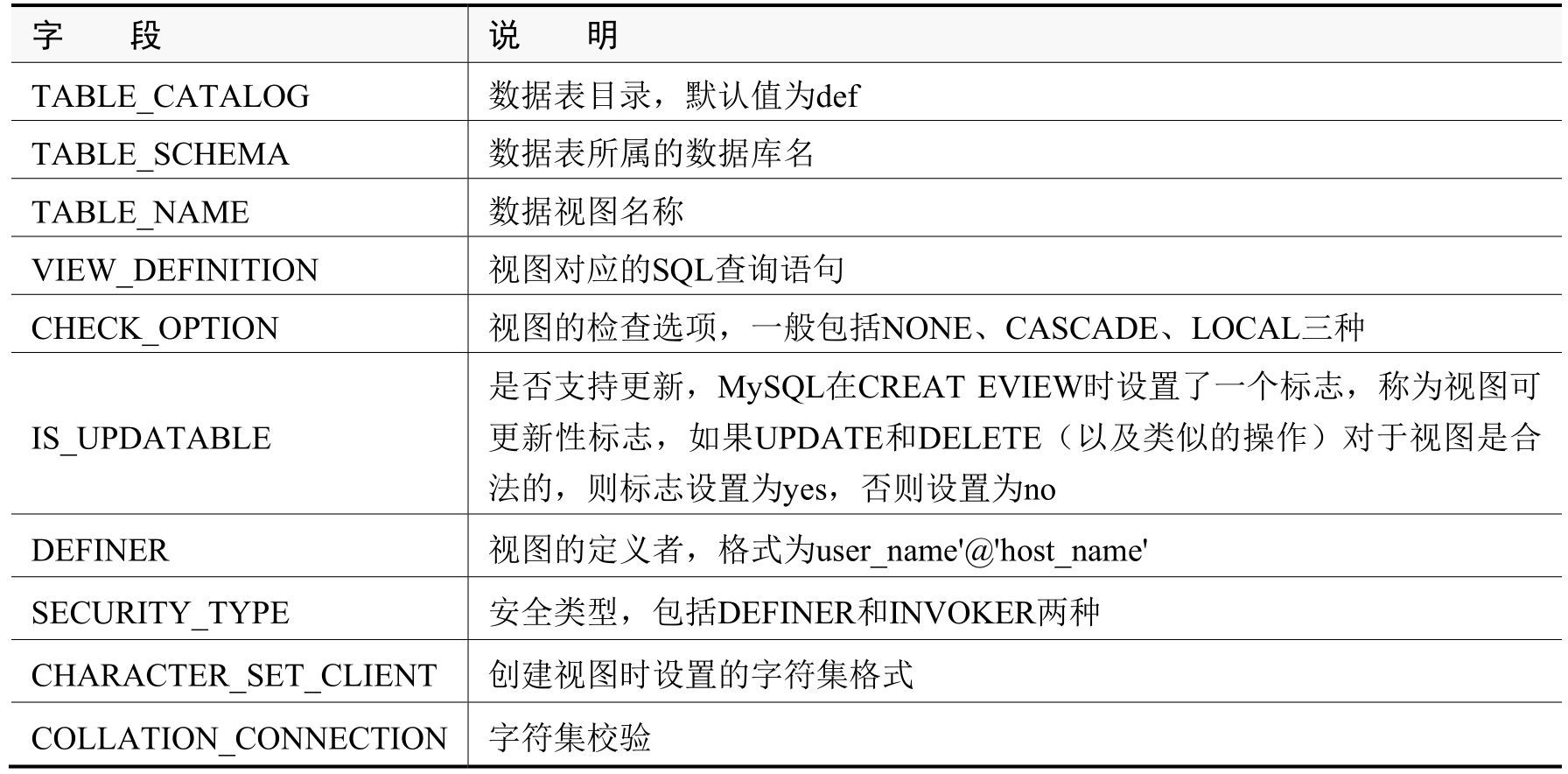 | 字 段 | 说 明 |
|---|---|
| TABLE_CATALOG | 数据表目录，默认值为def |
| TABLE_SCHEMA | 数据表所属的数据库名 |
| TABLE_NAME | 数据视图名称 |
| VIEW_DEFINITION | 视图对应的SQL查询语句 |
| CHECK_OPTION | 视图的检查选项，一般包括NONE、CASCADE、LOCAL三种 |
| IS_UPDATABLE | 是否支持更新，MySQL在CREAT EVIEW时设置了一个标志，称为视图可更新性标志，如果UPDATE和DELETE（以及类似的操作）对于视图是合法的，则标志设置为yes，否则设置为no |
| DEFINER | 视图的定义者，格式为user_name'@'host_name' |
| SECURITY_TYPE | 安全类型，包括DEFINER和INVOKER两种 |
| CHARACTER_SET_CLIENT | 创建视图时设置的字符集格式 |
| COLLATION_CONNECTION | 字符集校验 |